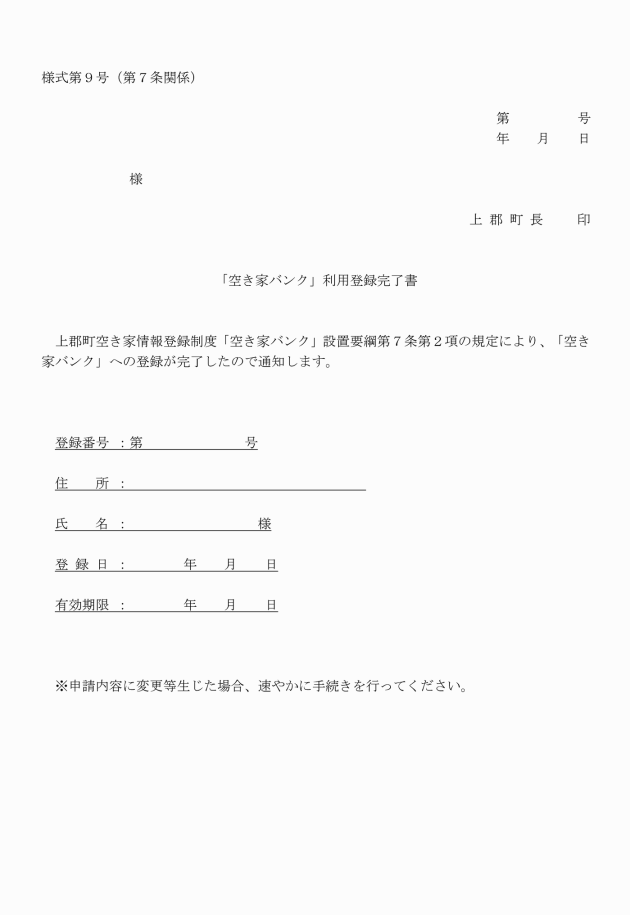 様式第９号（第７条関係）

第　　　号
年　　月　　日

様

上 郡 町 長　　印

「空き家バンク」利用登録完了書

上郡町空き家情報登録制度「空き家バンク」設置要綱第７条第２項の規定により、「空き家バンク」への登録が完了したので通知します。

登録番号 ：第　　　　　　号

住　　所 ：

氏　　名 ：　　　　　　　様

登 録 日 ：　　　年　　月　　日

有効期限 ：　　　年　　月　　日

※申請内容に変更等生じた場合、速やかに手続きを行ってください。